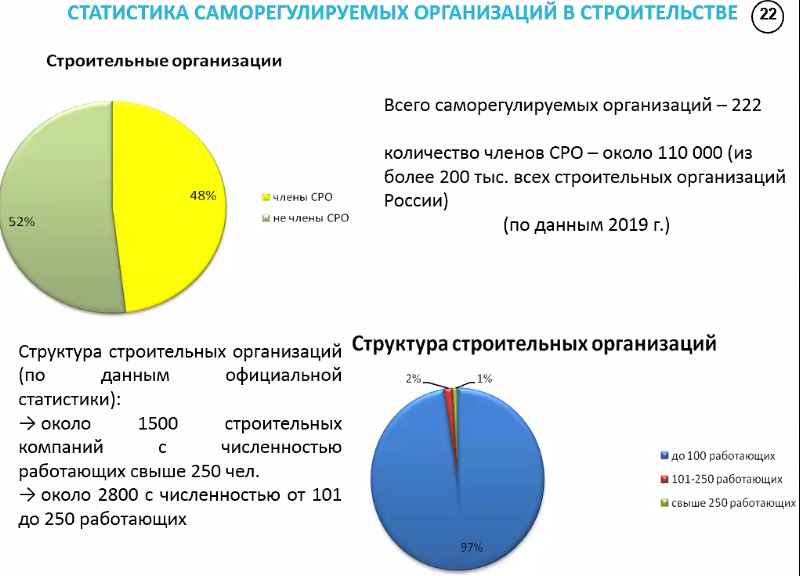 СТАТИСТИКА САМОРЕГУЛИРУЕМЫХ ОРГАНИЗАЦИЙ В СТРОИТЕЛЬСТВЕ 22

Строительные организации

48%

52%

члены СРО

не члены СРО

Всего саморегулируемых организаций – 222

количество членов СРО – около 110 000 (из более 200 тыс. всех строительных организаций России)

(по данным 2019 г.)

Структура строительных организаций (по данным официальной статистики):

→ около 1500 строительных компаний с численностью работающих свыше 250 чел.

→ около 2800 с численностью от 101 до 250 работающих

Структура строительных организаций

2%

1%

97%

до 100 работающих

101-250 работающих

свыше 250 работающих